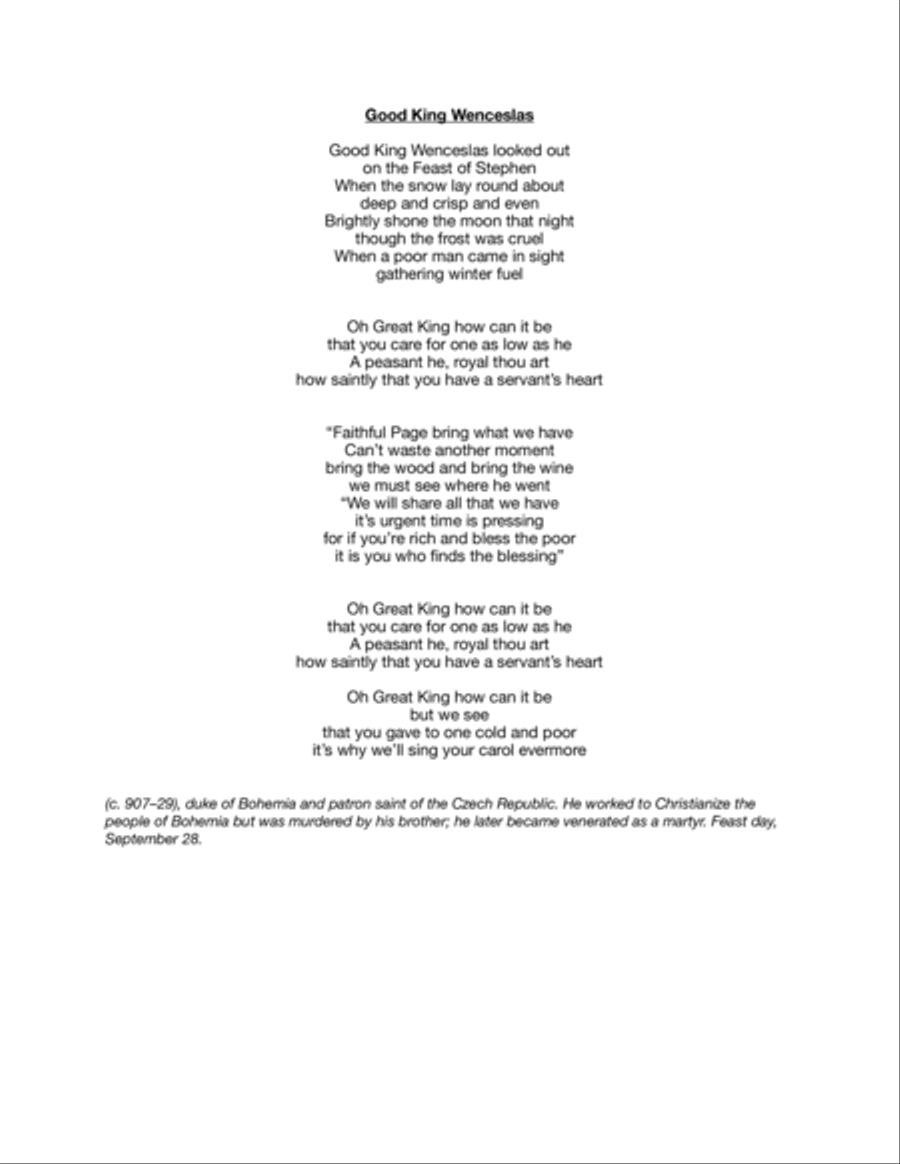 Good King Wenceslas

Good King Wenceslas looked out
on the Feast of Stephen
When the snow lay round about
deep and crisp and even
Brightly shone the moon that night
though the frost was cruel
When a poor man came in sight
gathering winter fuel

Oh Great King how can it be
that you care for one as low as he
A peasant he, royal thou art
how saintly that you have a servant's heart

"Faithful Page bring what we have
Can't waste another moment
bring the wood and bring the wine
we must see where he went
"We will share all that we have
it's urgent time is pressing
for if you're rich and bless the poor
it is you who finds the blessing"

Oh Great King how can it be
that you care for one as low as he
A peasant he, royal thou art
how saintly that you have a servant's heart

Oh Great King how can it be
but we see
that you gave to one cold and poor
it's why we'll sing your carol evermore

(c. 907–29), duke of Bohemia and patron saint of the Czech Republic. He worked to Christianize the people of Bohemia but was murdered by his brother; he later became venerated as a martyr. Feast day, September 28.